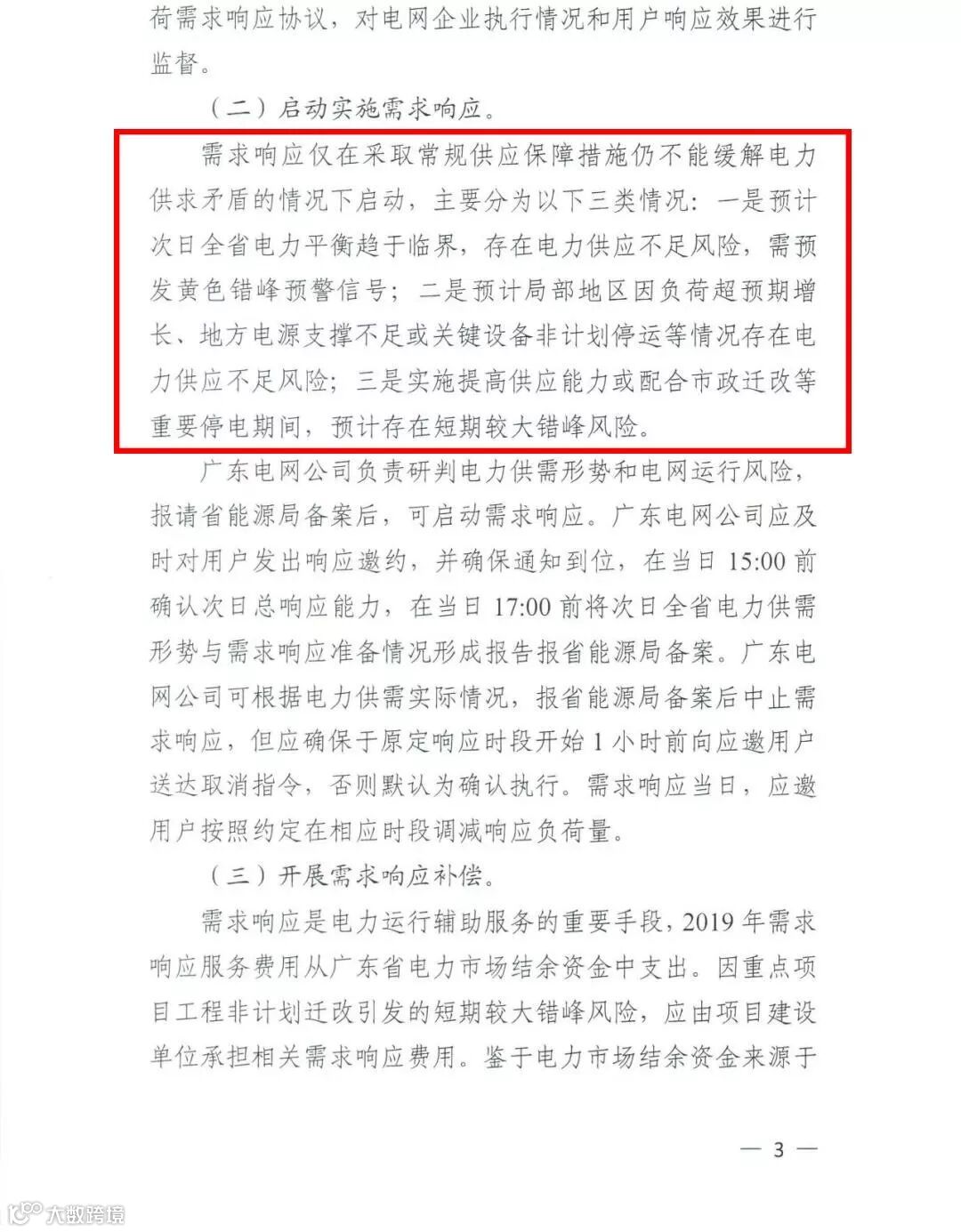 荷需求响应协议，对电网企业执行情况和用户响应效果进行监督。

（二）启动实施需求响应。

需求响应仅在采取常规供应保障措施仍不能缓解电力供求矛盾的情况下启动，主要分为以下三类情况：一是预计次日全省电力平衡趋于临界，存在电力供应不足风险，需预发黄色错峰预警信号；二是预计局部地区因负荷超预期增长、地方电源支撑不足或关键设备非计划停运等情况存在电力供应不足风险；三是实施提高供应能力或配合市政迁改等重要停电期间，预计存在短期较大错峰风险。

广东电网公司负责研判电力供需形势和电网运行风险，报请省能源局备案后，可启动需求响应。广东电网公司应及时对用户发出响应邀约，并确保通知到位，在当日 15:00 前确认次日总响应能力，在当日 17:00 前将次日全省电力供需形势与需求响应准备情况形成报告报省能源局备案。广东电网公司可根据电力供需实际情况，报省能源局备案后中止需求响应，但应确保于原定响应时段开始 1 小时前向应邀用户送达取消指令，否则默认为确认执行。需求响应当日，应邀用户按照约定在相应时段调减响应负荷量。

（三）开展需求响应补偿。

需求响应是电力运行辅助服务的重要手段，2019 年需求响应服务费用从广东省电力市场结余资金中支出。因重点项目工程非计划迁改引发的短期较大错峰风险，应由项目建设单位承担相关需求响应费用。鉴于电力市场结余资金来源于

— 3 —

大数跨境